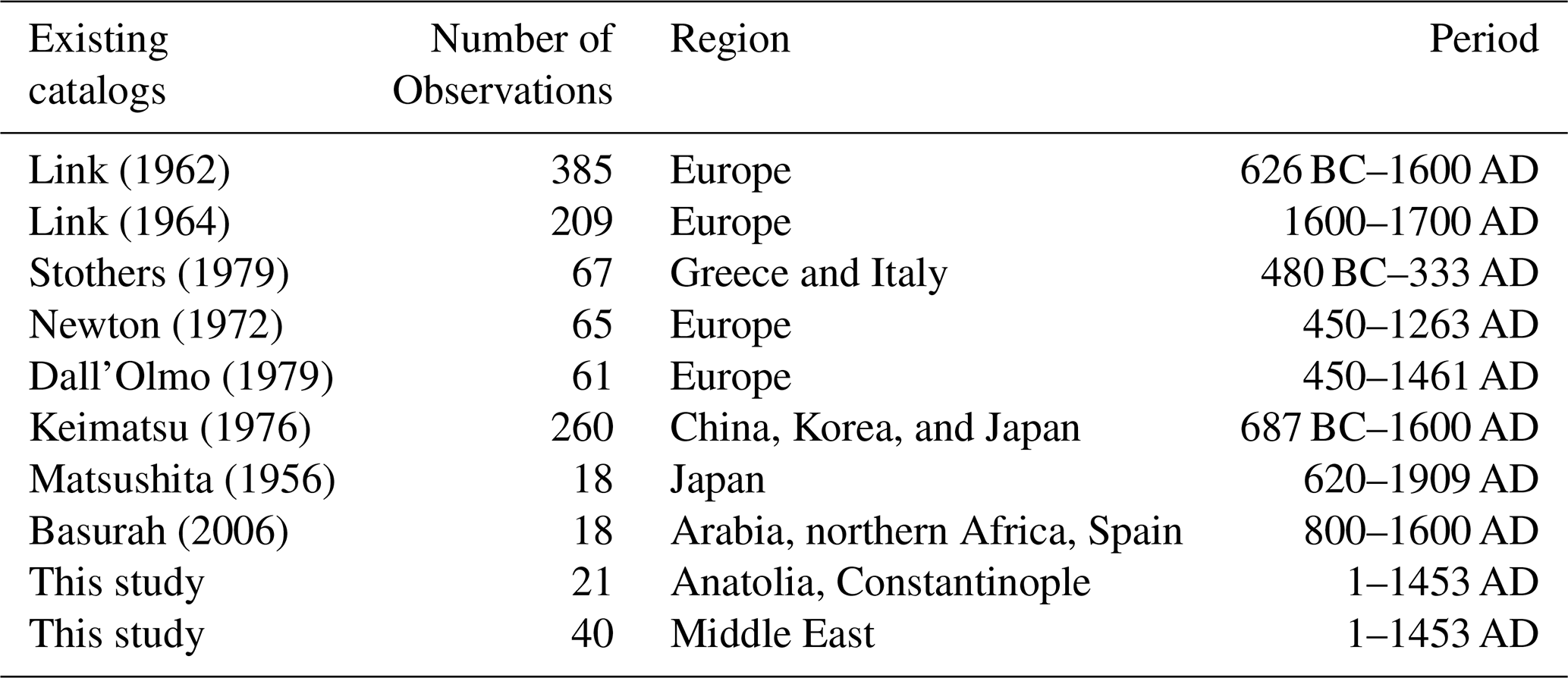 | Existing catalogs | Number of Observations | Region | Period |
|---|---|---|---|
| Link (1962) | 385 | Europe | 626 BC–1600 AD |
| Link (1964) | 209 | Europe | 1600–1700 AD |
| Stothers (1979) | 67 | Greece and Italy | 480 BC–333 AD |
| Newton (1972) | 65 | Europe | 450–1263 AD |
| Dall'Olmo (1979) | 61 | Europe | 450–1461 AD |
| Keimatsu (1976) | 260 | China, Korea, and Japan | 687 BC–1600 AD |
| Matsushita (1956) | 18 | Japan | 620–1909 AD |
| Basurah (2006) | 18 | Arabia, northern Africa, Spain | 800–1600 AD |
| This study | 21 | Anatolia, Constantinople | 1–1453 AD |
| This study | 40 | Middle East | 1–1453 AD |